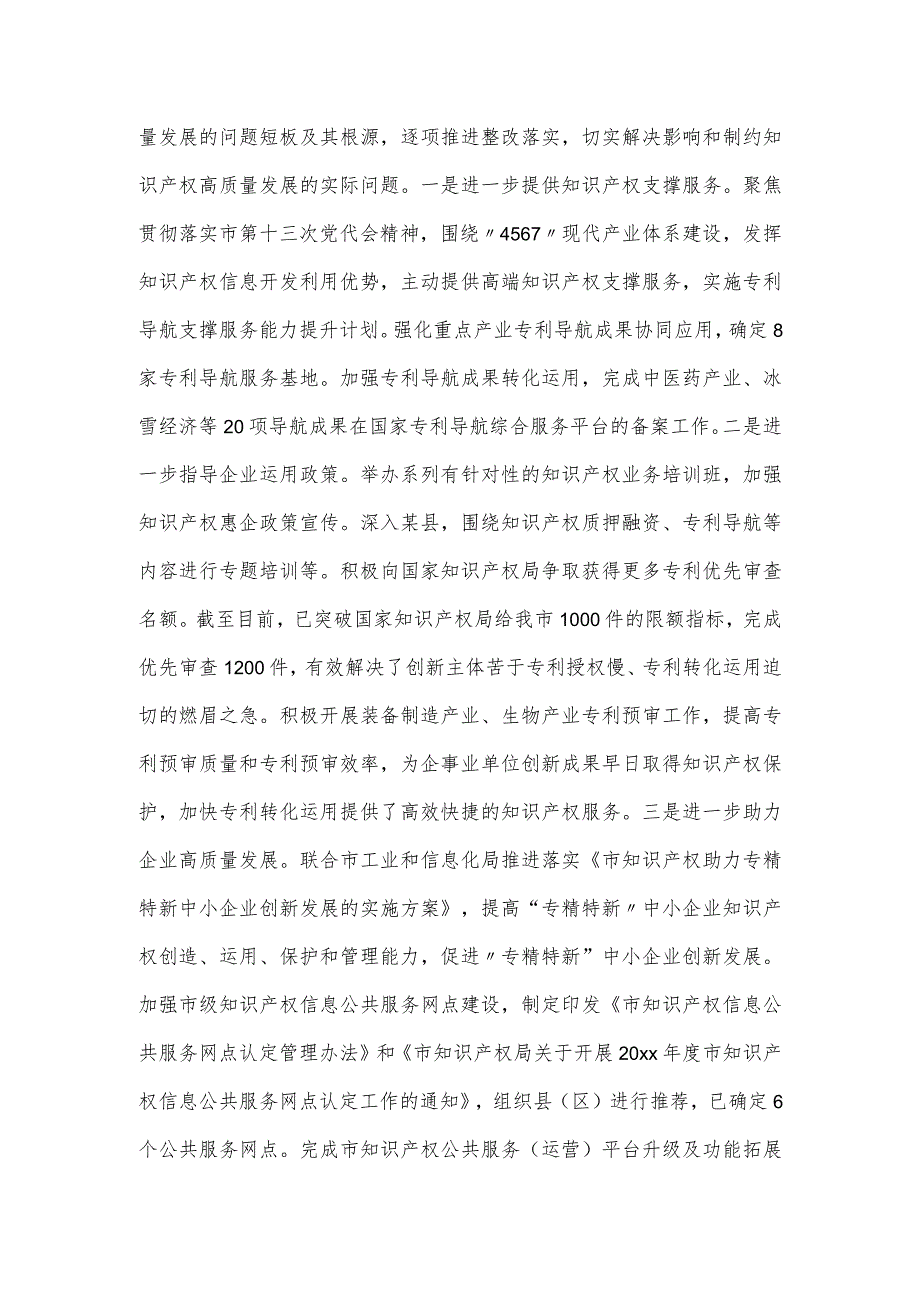 量发展的问题短板及其根源，逐项推进整改落实，切实解决影响和制约知识产权高质量发展的实际问题。一是进一步提供知识产权支撑服务。聚焦贯彻落实市第十三次党代会精神，围绕〃4567〃现代产业体系建设，发挥知识产权信息开发利用优势，主动提供高端知识产权支撑服务，实施专利导航支撑服务能力提升计划。强化重点产业专利导航成果协同应用，确定8家专利导航服务基地。加强专利导航成果转化运用，完成中医药产业、冰雪经济等20项导航成果在国家专利导航综合服务平台的备案工作。二是进一步指导企业运用政策。举办系列有针对性的知识产权业务培训班，加强知识产权惠企政策宣传。深入某县，围绕知识产权质押融资、专利导航等内容进行专题培训等。积极向国家知识产权局争取获得更多专利优先审查名额。截至目前，已突破国家知识产权局给我市1000件的限额指标，完成优先审查1200件，有效解决了创新主体苦于专利授权慢、专利转化运用迫切的燃眉之急。积极开展装备制造产业、生物产业专利预审工作，提高专利预审质量和专利预审效率，为企事业单位创新成果早日取得知识产权保护，加快专利转化运用提供了高效快捷的知识产权服务。三是进一步助力企业高质量发展。联合市工业和信息化局推进落实《市知识产权助力专精特新中小企业创新发展的实施方案》，提高“专精特新〃中小企业知识产权创造、运用、保护和管理能力，促进〃专精特新”中小企业创新发展。加强市级知识产权信息公共服务网点建设，制定印发《市知识产权信息公共服务网点认定管理办法》和《市知识产权局关于开展20xx年度市知识产权信息公共服务网点认定工作的通知》，组织县（区）进行推荐，已确定6个公共服务网点。完成市知识产权公共服务（运营）平台升级及功能拓展